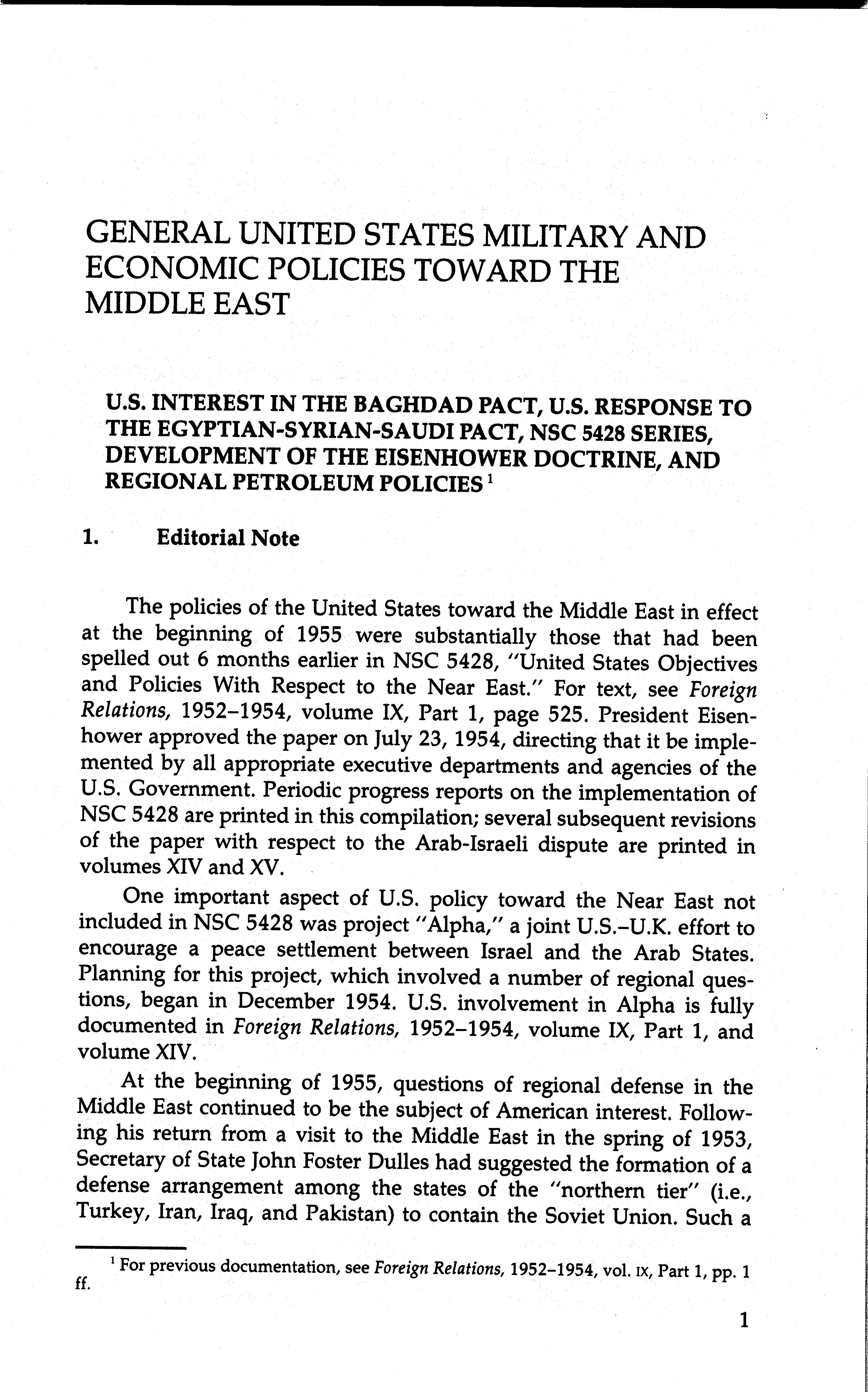 GENERAL UNITED STATES MILITARY AND ECONOMIC POLICIES TOWARD THE MIDDLE EAST

U.S. INTEREST IN THE BAGHDAD PACT, U.S. RESPONSE TO THE EGYPTIAN-SYRIAN-SAUDI PACT, NSC 5428 SERIES, DEVELOPMENT OF THE EISENHOWER DOCTRINE, AND REGIONAL PETROLEUM POLICIES $^1$

1. Editorial Note

The policies of the United States toward the Middle East in effect at the beginning of 1955 were substantially those that had been spelled out 6 months earlier in NSC 5428, "United States Objectives and Policies With Respect to the Near East." For text, see Foreign Relations, 1952–1954, volume IX, Part 1, page 525. President Eisenhower approved the paper on July 23, 1954, directing that it be implemented by all appropriate executive departments and agencies of the U.S. Government. Periodic progress reports on the implementation of NSC 5428 are printed in this compilation; several subsequent revisions of the paper with respect to the Arab-Israeli dispute are printed in volumes XIV and XV.

One important aspect of U.S. policy toward the Near East not included in NSC 5428 was project "Alpha," a joint U.S.–U.K. effort to encourage a peace settlement between Israel and the Arab States. Planning for this project, which involved a number of regional questions, began in December 1954. U.S. involvement in Alpha is fully documented in Foreign Relations, 1952–1954, volume IX, Part 1, and volume XIV.

At the beginning of 1955, questions of regional defense in the Middle East continued to be the subject of American interest. Following his return from a visit to the Middle East in the spring of 1953, Secretary of State John Foster Dulles had suggested the formation of a defense arrangement among the states of the "northern tier" (i.e., Turkey, Iran, Iraq, and Pakistan) to contain the Soviet Union. Such a

$^1$ For previous documentation, see Foreign Relations, 1952–1954, vol. IX, Part 1, pp. 1 ff.

1